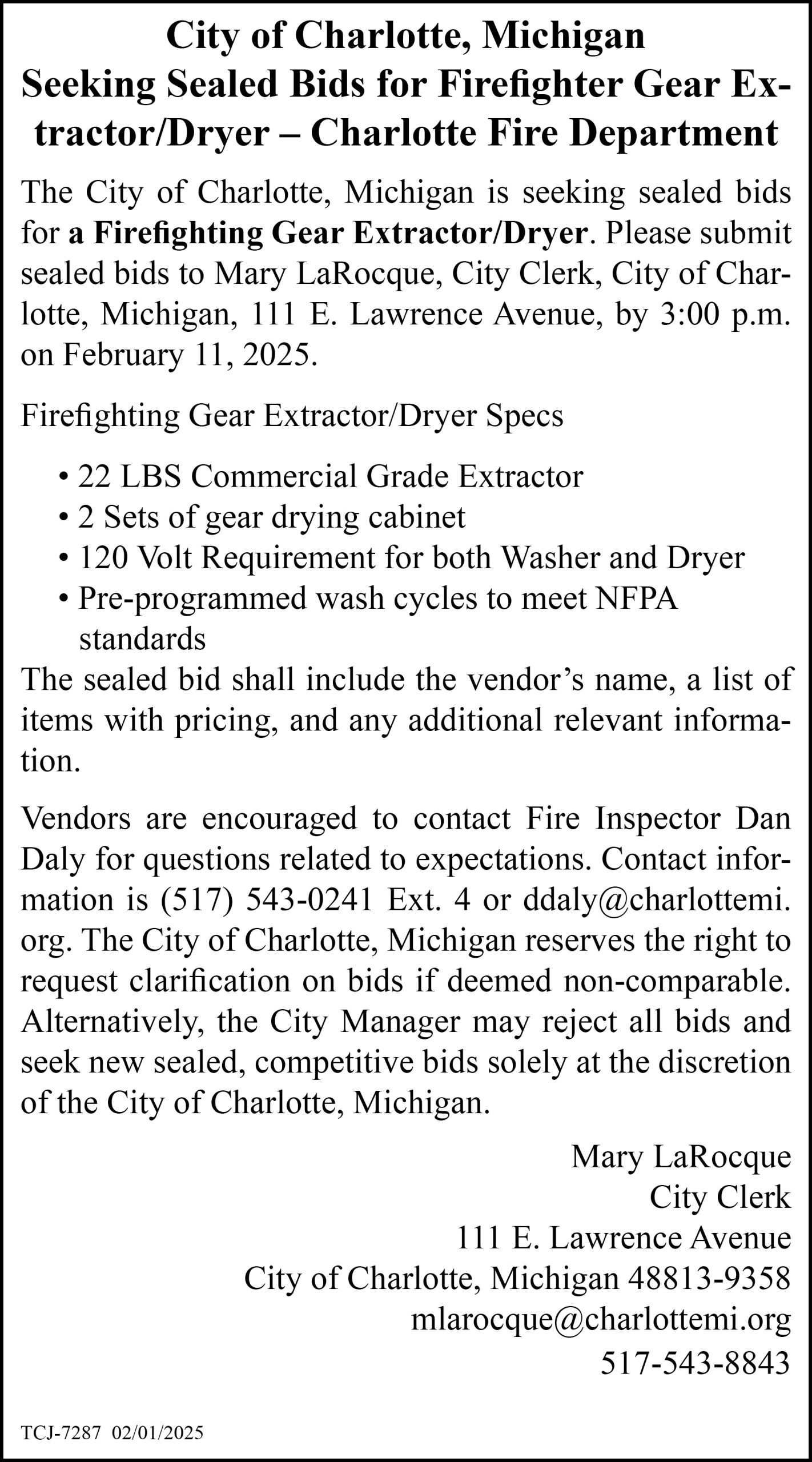 City of Charlotte, Michigan
Seeking Sealed Bids for Firefighter Gear Extractor/Dryer – Charlotte Fire Department

The City of Charlotte, Michigan is seeking sealed bids for a Firefighting Gear Extractor/Dryer. Please submit sealed bids to Mary LaRocque, City Clerk, City of Charlotte, Michigan, 111 E. Lawrence Avenue, by 3:00 p.m. on February 11, 2025.

Firefighting Gear Extractor/Dryer Specs

• 22 LBS Commercial Grade Extractor
• 2 Sets of gear drying cabinet
• 120 Volt Requirement for both Washer and Dryer
• Pre-programmed wash cycles to meet NFPA standards

The sealed bid shall include the vendor's name, a list of items with pricing, and any additional relevant information.

Vendors are encouraged to contact Fire Inspector Dan Daly for questions related to expectations. Contact information is (517) 543-0241 Ext. 4 or ddaly@charlottemi.org. The City of Charlotte, Michigan reserves the right to request clarification on bids if deemed non-comparable. Alternatively, the City Manager may reject all bids and seek new sealed, competitive bids solely at the discretion of the City of Charlotte, Michigan.

Mary LaRocque
City Clerk
111 E. Lawrence Avenue
City of Charlotte, Michigan 48813-9358
mlarocque@charlottemi.org
517-543-8843

TCJ-7287 02/01/2025